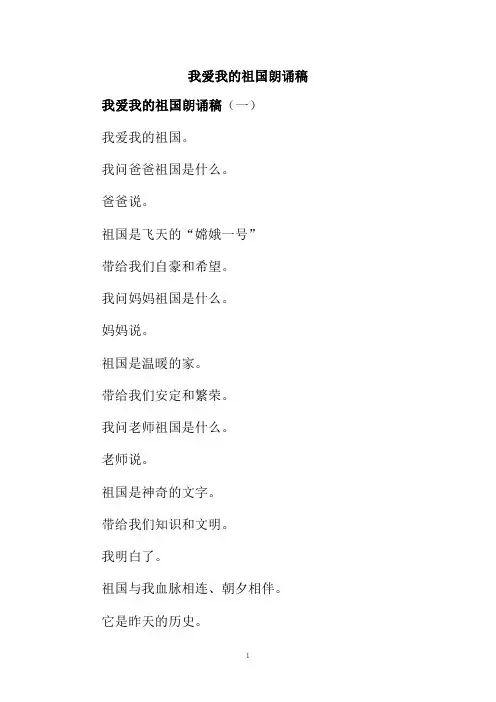 我爱我的祖国朗诵稿

我爱我的祖国朗诵稿（一）

我爱我的祖国。

我问爸爸祖国是什么。

爸爸说。

祖国是飞天的“嫦娥一号”

带给我们自豪和希望。

我问妈妈祖国是什么。

妈妈说。

祖国是温暖的家。

带给我们安定和繁荣。

我问老师祖国是什么。

老师说。

祖国是神奇的文字。

带给我们知识和文明。

我明白了。

祖国与我血脉相连、朝夕相伴。

它是昨天的历史。

1